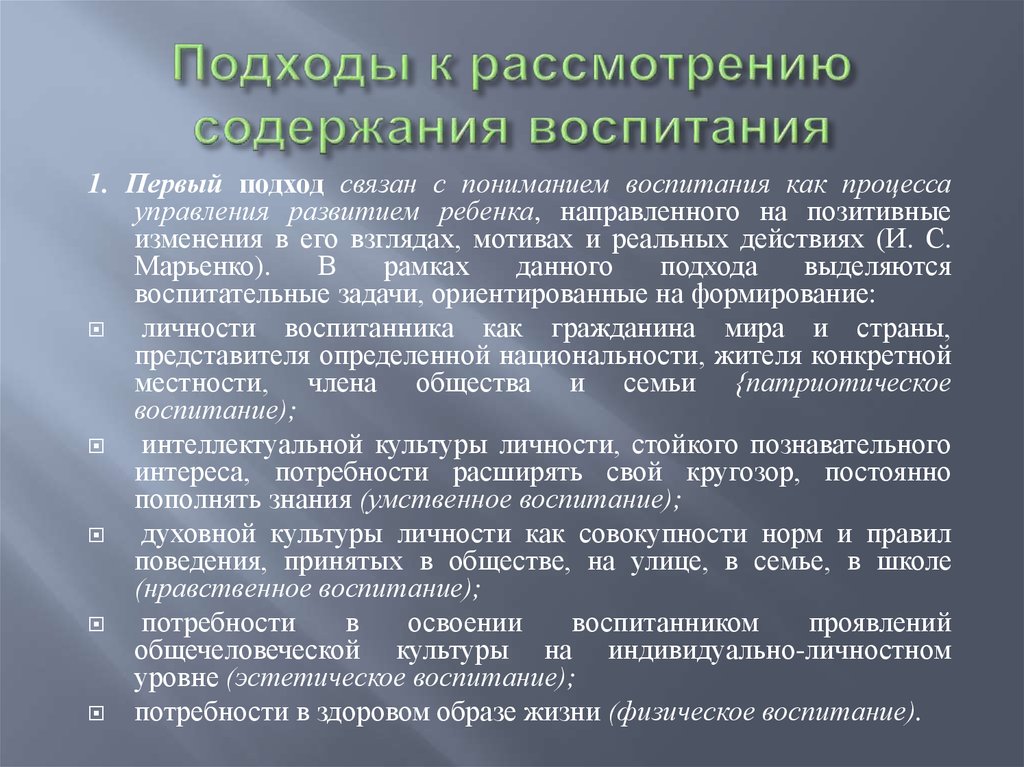 Подходы к рассмотрению содержания воспитания

1. Первый подход связан с пониманием воспитания как процесса управления развитием ребенка, направленного на позитивные изменения в его взглядах, мотивах и реальных действиях (И. С. Марьенко). В рамках данного подхода выделяются воспитательные задачи, ориентированные на формирование:

личности воспитанника как гражданина мира и страны, представителя определенной национальности, жителя конкретной местности, члена общества и семьи {патриотическое воспитание);

интеллектуальной культуры личности, стойкого познавательного интереса, потребности расширять свой кругозор, постоянно пополнять знания (умственное воспитание);

духовной культуры личности как совокупности норм и правил поведения, принятых в обществе, на улице, в семье, в школе (нравственное воспитание);

потребности в освоении воспитанником проявлений общечеловеческой культуры на индивидуально-личностном уровне (эстетическое воспитание);

потребности в здоровом образе жизни (физическое воспитание).